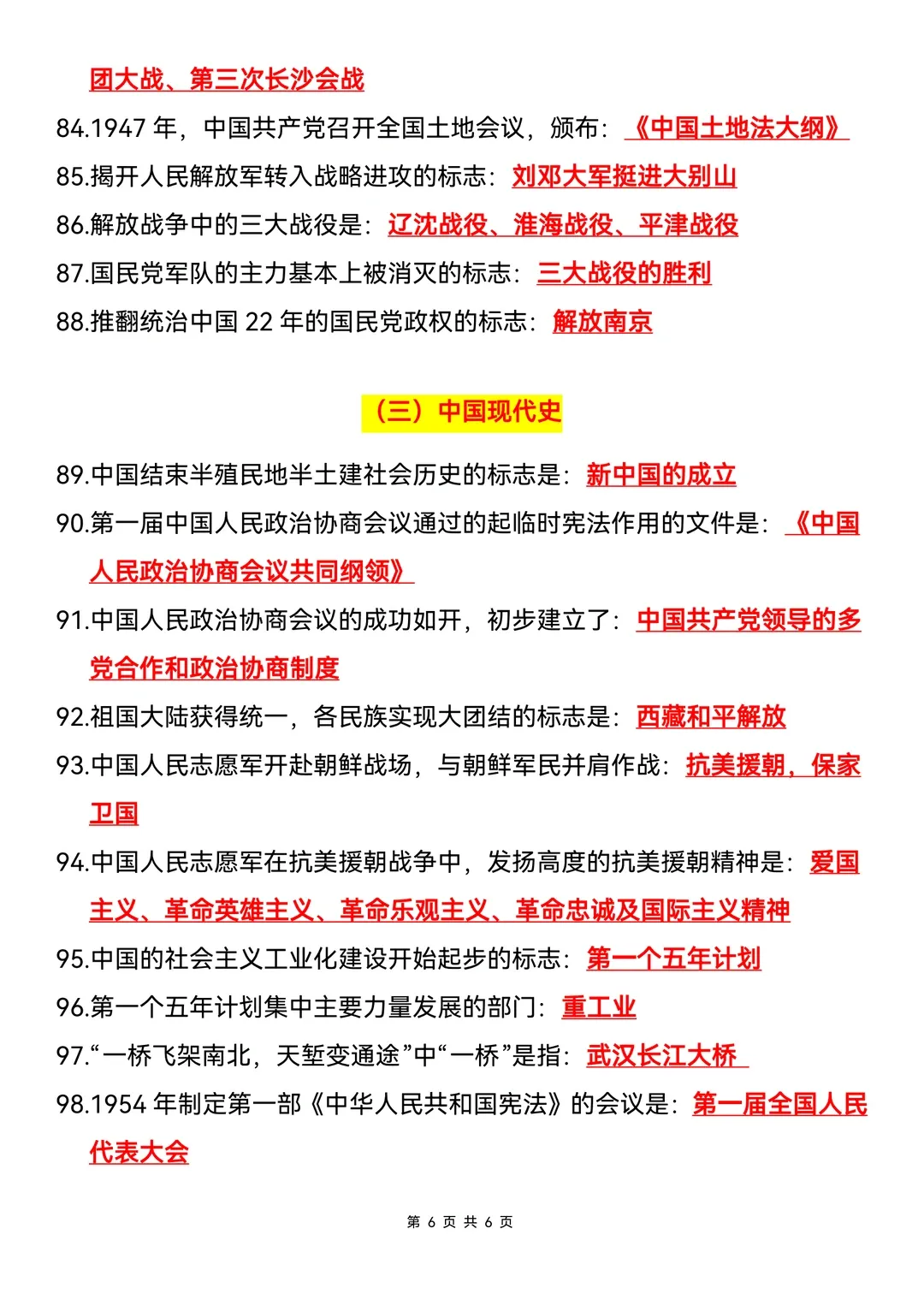 团大战、第三次长沙会战
84.1947 年，中国共产党召开全国土地会议，颁布：《中国土地法大纲》
85.揭开人民解放军转入战略进攻的标志：刘邓大军挺进大别山
86.解放战争中的三大战役是：辽沈战役、淮海战役、平津战役
87.国民党军队的主力基本上被消灭的标志：三大战役的胜利
88.推翻统治中国 22 年的国民党政权的标志：解放南京

（三）中国现代史

89.中国结束半殖民地半土建社会历史的标志是：新中国的成立
90.第一届中国人民政治协商会议通过的起临时宪法作用的文件是：《中国人民政治协商会议共同纲领》
91.中国人民政治协商会议的成功如开，初步建立了：中国共产党领导的多党合作和政治协商制度
92.祖国大陆获得统一，各民族实现大团结的标志是：西藏和平解放
93.中国人民志愿军开赴朝鲜战场，与朝鲜军民并肩作战：抗美援朝，保家卫国
94.中国人民志愿军在抗美援朝战争中，发扬高度的抗美援朝精神是：爱国主义、革命英雄主义、革命乐观主义、革命忠诚及国际主义精神
95.中国的社会主义工业化建设开始起步的标志：第一个五年计划
96.第一个五年计划集中主要力量发展的部门：重工业
97.“一桥飞架南北，天堑变通途”中“一桥”是指：武汉长江大桥
98.1954 年制定第一部《中华人民共和国宪法》的会议是：第一届全国人民代表大会

第 6 页 共 6 页